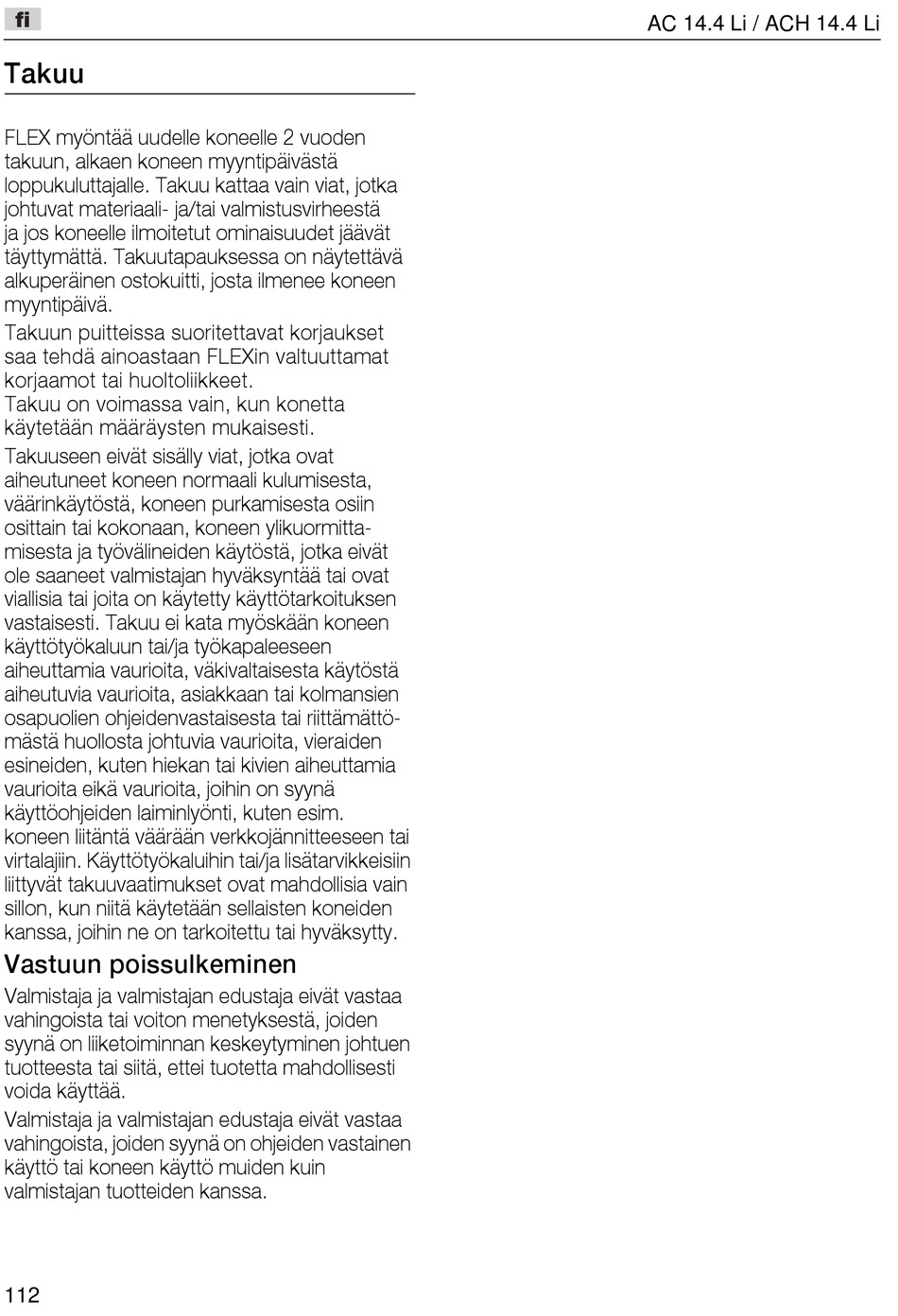 fi

AC 14.4 Li / ACH 14.4 Li

Takuu

FLEX myöntää uudelle koneelle 2 vuoden takuun, alkaen koneen myyntipäivästä loppukuluttajalle. Takuu kattaa vain viat, jotka johtuvat materiaali- ja/tai valmistusvirheestä ja jos koneelle ilmoitetut ominaisuudet jäävät täyttymättä. Takuutapauksessa on näytettävä alkuperäinen ostokuitti, josta ilmenee koneen myyntipäivä.

Takuun puitteissa suoritettavat korjaukset saa tehdä ainoastaan FLEXin valtuuttamat korjaamot tai huoltoliikkeet.

Takuu on voimassa vain, kun konetta käytetään määräysten mukaisesti.

Takuuseen eivät sisälly viat, jotka ovat aiheutuneet koneen normaali kulumisesta, väärinkäytöstä, koneen purkamisesta osiin osittain tai kokonaan, koneen ylikuormittamisesta ja työvälineiden käytöstä, jotka eivät ole saaneet valmistajan hyväksyntää tai ovat viallisia tai joita on käytetty käyttötarkoituksen vastaisesti. Takuu ei kata myöskään koneen käyttötyökaluun tai/ja työkapaleeseen aiheuttamia vaurioita, väkivaltaisesta käytöstä aiheutuvia vaurioita, asiakkaan tai kolmansien osapuolien ohjeidenvastaisesta tai riittämättömästä huollosta johtuvia vaurioita, vieraiden esineiden, kuten hiekan tai kivien aiheuttamia vaurioita eikä vaurioita, joihin on syynä käyttöohjeiden laiminlyönti, kuten esim. koneen liitäntä väärään verkkojännitteeseen tai virtalajiin. Käyttötyökaluihin tai/ja lisätarvikkeisiin liittyvät takuuvaatimukset ovat mahdollisia vain sillon, kun niitä käytetään sellaisten koneiden kanssa, joihin ne on tarkoitettu tai hyväksytty.

Vastuun poissulkeminen

Valmistaja ja valmistajan edustaja eivät vastaa vahingoista tai voiton menetyksestä, joiden syynä on liiketoiminnan keskeytyminen johtuen tuotteesta tai siitä, ettei tuotetta mahdollisesti voida käyttää.

Valmistaja ja valmistajan edustaja eivät vastaa vahingoista, joiden syynä on ohjeiden vastainen käyttö tai koneen käyttö muiden kuin valmistajan tuotteiden kanssa.

112